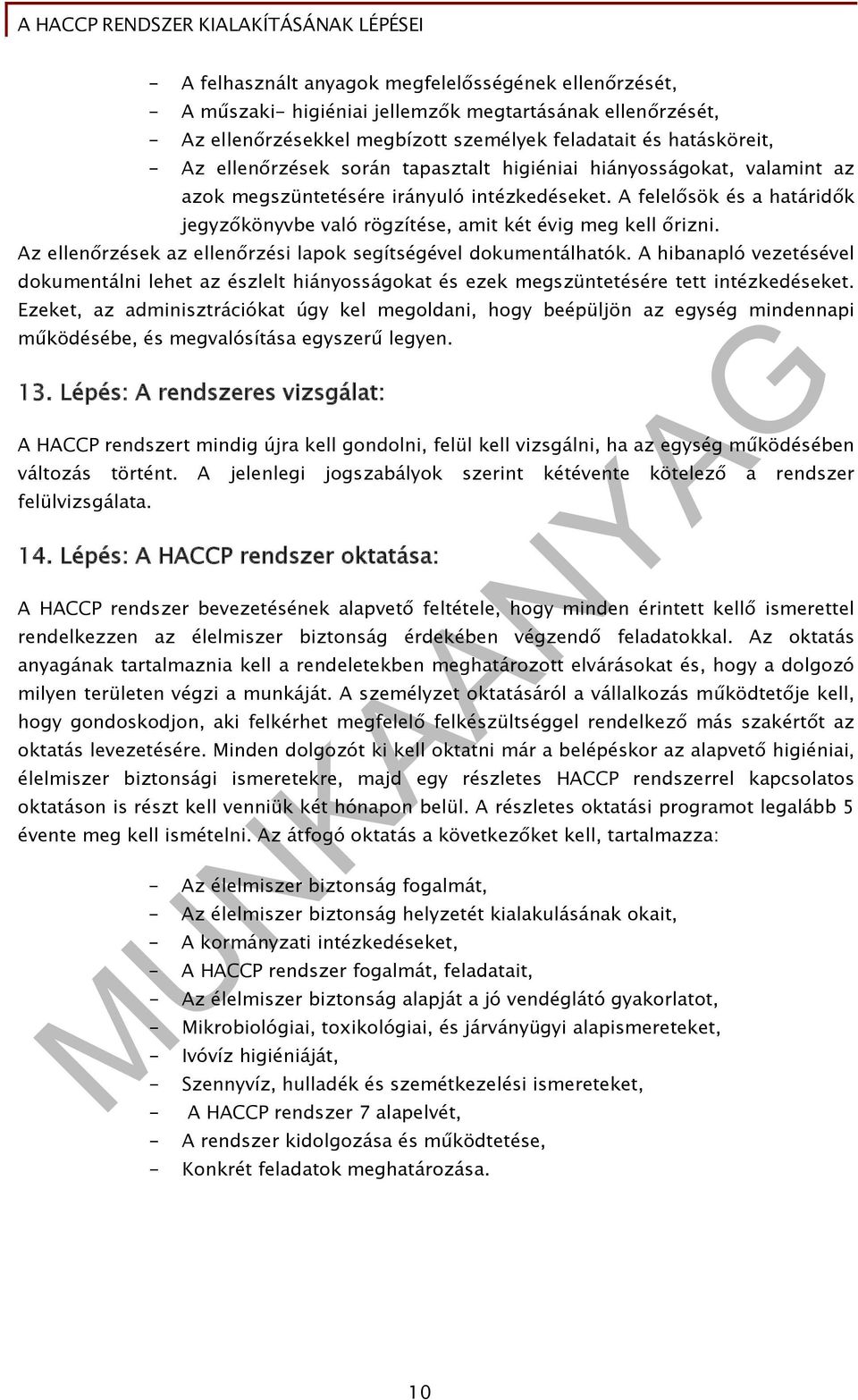 A HACCP RENDSZER KIALAKÍTÁSÁNAK LÉPÉSEI

- A felhasznált anyagok megfelelősségének ellenőrzését,
- A műszaki- higiéniai jellemzők megtartásának ellenőrzését,
- Az ellenőrzésekkel megbízott személyek feladatait és hatásköreit,
- Az ellenőrzések során tapasztalt higiéniai hiányosságokat, valamint az azok megszüntetésére irányuló intézkedéseket. A felelősök és a határidők jegyzőkönyvbe való rögzítése, amit két évig meg kell őrizni.

Az ellenőrzések az ellenőrzési lapok segítségével dokumentálhatók. A hibanapló vezetésével dokumentálni lehet az észlelt hiányosságokat és ezek megszüntetésére tett intézkedéseket. Ezeket, az adminisztrációkat úgy kel megoldani, hogy beépüljön az egység mindennapi működésébe, és megvalósítása egyszerű legyen.

13. Lépés: A rendszeres vizsgálat:

A HACCP rendszert mindig újra kell gondolni, felül kell vizsgálni, ha az egység működésében változás történt. A jelenlegi jogszabályok szerint kétévente kötelező a rendszer felülvizsgálata.

14. Lépés: A HACCP rendszer oktatása:

A HACCP rendszer bevezetésének alapvető feltétele, hogy minden érintett kellő ismerettel rendelkezzen az élelmiszer biztonság érdekében végzendő feladatokkal. Az oktatás anyagának tartalmaznia kell a rendeletekben meghatározott elvárásokat és, hogy a dolgozó milyen területen végzi a munkáját. A személyzet oktatásáról a vállalkozás működtetője kell, hogy gondoskodjon, aki felkérhet megfelelő felkészültséggel rendelkező más szakértőt az oktatás levezetésére. Minden dolgozót ki kell oktatni már a belépéskor az alapvető higiéniai, élelmiszer biztonsági ismeretekre, majd egy részletes HACCP rendszerrel kapcsolatos oktatáson is részt kell venniük két hónapon belül. A részletes oktatási programot legalább 5 évente meg kell ismételni. Az átfogó oktatás a következőket kell, tartalmazza:

- Az élelmiszer biztonság fogalmát,
- Az élelmiszer biztonság helyzetét kialakulásának okait,
- A kormányzati intézkedéseket,
- A HACCP rendszer fogalmát, feladatait,
- Az élelmiszer biztonság alapját a jó vendéglátó gyakorlatot,
- Mikrobiológiai, toxikológiai, és járványügyi alapismereteket,
- Ivóvíz higiéniáját,
- Szennyvíz, hulladék és szemétkezelési ismereteket,
- A HACCP rendszer 7 alapelvét,
- A rendszer kidolgozása és működtetése,
- Konkrét feladatok meghatározása.

MUNKAANYAG

10